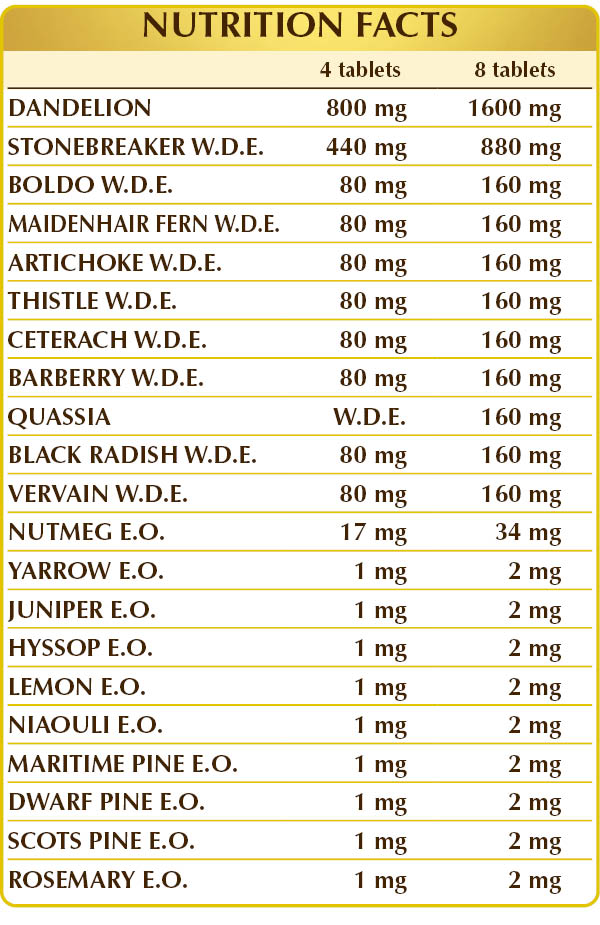 NUTRITION FACTS

|  | 4 tablets | 8 tablets |
|---|---|---|
| DANDELION | 800 mg | 1600 mg |
| STONEBREAKER W.D.E. | 440 mg | 880 mg |
| BOLDO W.D.E. | 80 mg | 160 mg |
| MAIDENHAIR FERN W.D.E. | 80 mg | 160 mg |
| ARTICHOKE W.D.E. | 80 mg | 160 mg |
| THISTLE W.D.E. | 80 mg | 160 mg |
| CETERACH W.D.E. | 80 mg | 160 mg |
| BARBERRY W.D.E. | 80 mg | 160 mg |
| QUASSIA | W.D.E. | 160 mg |
| BLACK RADISH W.D.E. | 80 mg | 160 mg |
| VERVAIN W.D.E. | 80 mg | 160 mg |
| NUTMEG E.O. | 17 mg | 34 mg |
| YARROW E.O. | 1 mg | 2 mg |
| JUNIPER E.O. | 1 mg | 2 mg |
| HYSSOP E.O. | 1 mg | 2 mg |
| LEMON E.O. | 1 mg | 2 mg |
| NIAOULI E.O. | 1 mg | 2 mg |
| MARITIME PINE E.O. | 1 mg | 2 mg |
| DWARF PINE E.O. | 1 mg | 2 mg |
| SCOTS PINE E.O. | 1 mg | 2 mg |
| ROSEMARY E.O. | 1 mg | 2 mg |